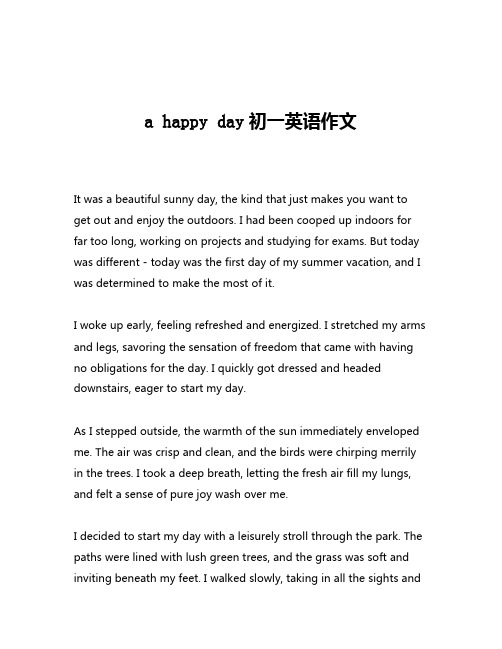 a happy day 初一英语作文

It was a beautiful sunny day, the kind that just makes you want to get out and enjoy the outdoors. I had been cooped up indoors for far too long, working on projects and studying for exams. But today was different - today was the first day of my summer vacation, and I was determined to make the most of it.

I woke up early, feeling refreshed and energized. I stretched my arms and legs, savoring the sensation of freedom that came with having no obligations for the day. I quickly got dressed and headed downstairs, eager to start my day.

As I stepped outside, the warmth of the sun immediately enveloped me. The air was crisp and clean, and the birds were chirping merrily in the trees. I took a deep breath, letting the fresh air fill my lungs, and felt a sense of pure joy wash over me.

I decided to start my day with a leisurely stroll through the park. The paths were lined with lush green trees, and the grass was soft and inviting beneath my feet. I walked slowly, taking in all the sights and